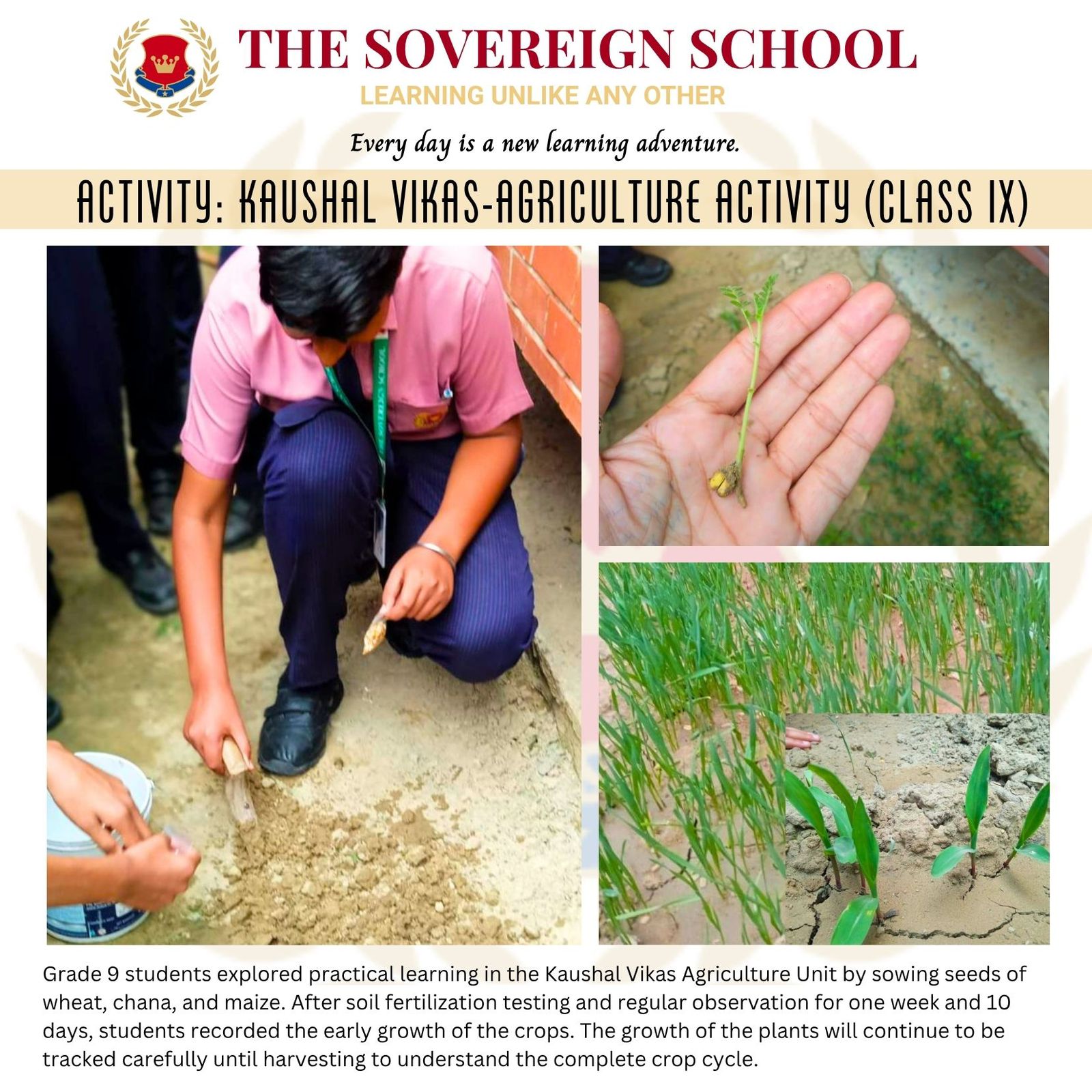 THE SOVEREIGN SCHOOL
LEARNING UNLIKE ANY OTHER

Every day is a new learning adventure.

ACTIVITY: KAUSHAL VIKAS-AGRICULTURE ACTIVITY (CLASS IX)

Grade 9 students explored practical learning in the Kaushal Vikas Agriculture Unit by sowing seeds of wheat, chana, and maize. After soil fertilization testing and regular observation for one week and 10 days, students recorded the early growth of the crops. The growth of the plants will continue to be tracked carefully until harvesting to understand the complete crop cycle.